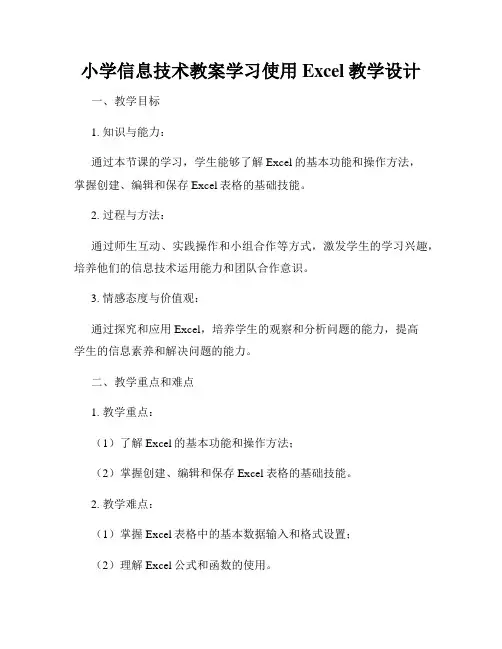 小学信息技术教案学习使用 Excel 教学设计

一、教学目标

1. 知识与能力：

通过本节课的学习，学生能够了解 Excel 的基本功能和操作方法，掌握创建、编辑和保存 Excel 表格的基础技能。

2. 过程与方法：

通过师生互动、实践操作和小组合作等方式，激发学生的学习兴趣，培养他们的信息技术运用能力和团队合作意识。

3. 情感态度与价值观：

通过探究和应用 Excel，培养学生的观察和分析问题的能力，提高学生的信息素养和解决问题的能力。

二、教学重点和难点

1. 教学重点：

（1）了解 Excel 的基本功能和操作方法；

（2）掌握创建、编辑和保存 Excel 表格的基础技能。

2. 教学难点：

（1）掌握 Excel 表格中的基本数据输入和格式设置；

（2）理解 Excel 公式和函数的使用。